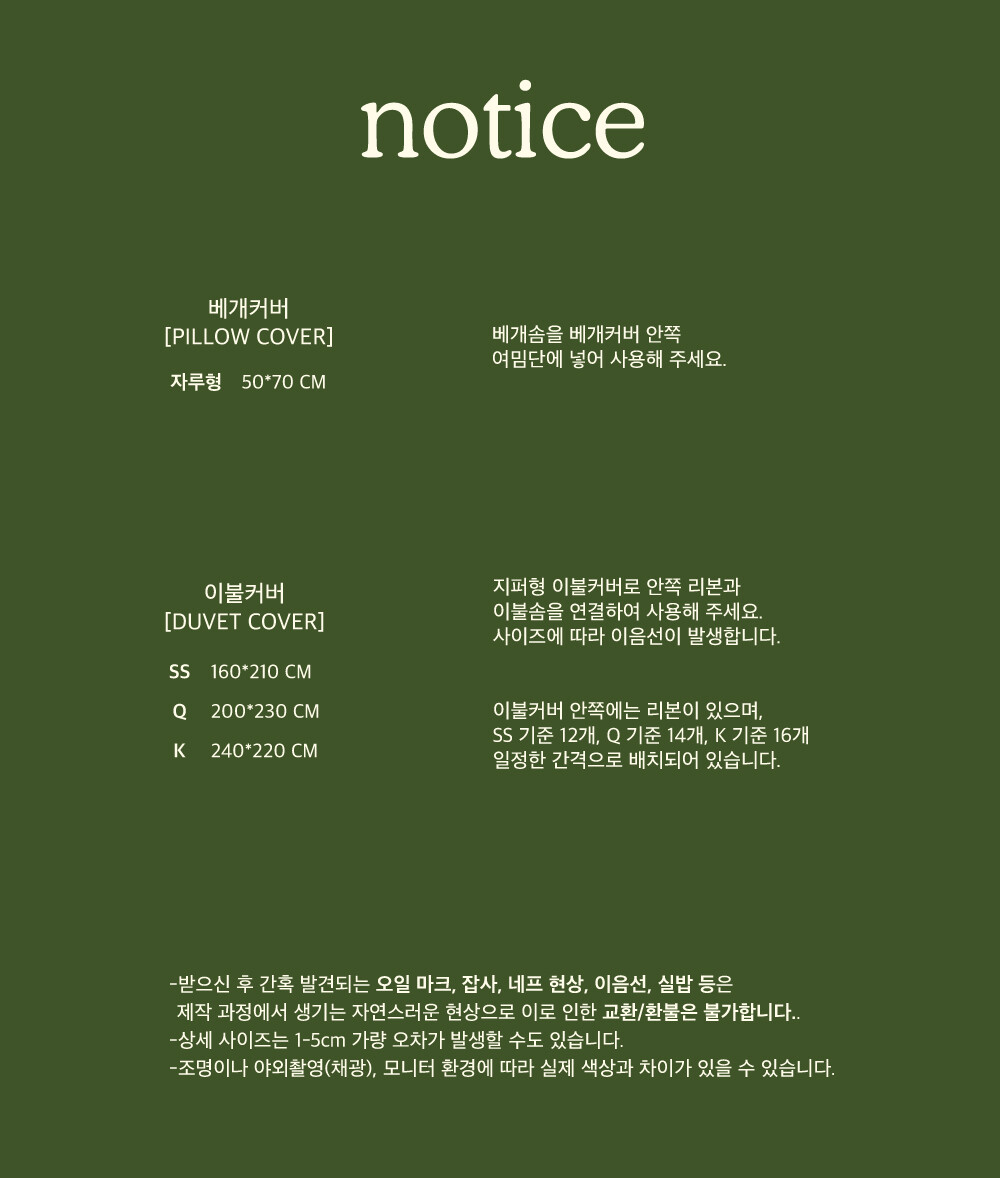 notice

베개커버
[PILLOW COVER]

자루형 50*70 CM

베개솜을 베개커버 안쪽
여밈단에 넣어 사용해 주세요.

이불커버
[DUVET COVER]

SS 160*210 CM
Q 200*230 CM
K 240*220 CM

지퍼형 이불커버로 안쪽 리본과
이불솜을 연결하여 사용해 주세요.
사이즈에 따라 이음선이 발생합니다.

이불커버 안쪽에는 리본이 있으며,
SS 기준 12개, Q 기준 14개, K 기준 16개
일정한 간격으로 배치되어 있습니다.

-받으신 후 간혹 발견되는 오일 마크, 잡사, 네프 현상, 이음선, 실밥 등은
제작 과정에서 생기는 자연스러운 현상으로 이로 인한 교환/환불은 불가합니다..
-상세 사이즈는 1-5cm 가량 오차가 발생할 수도 있습니다.
-조명이나 야외촬영(채광), 모니터 환경에 따라 실제 색상과 차이가 있을 수 있습니다.